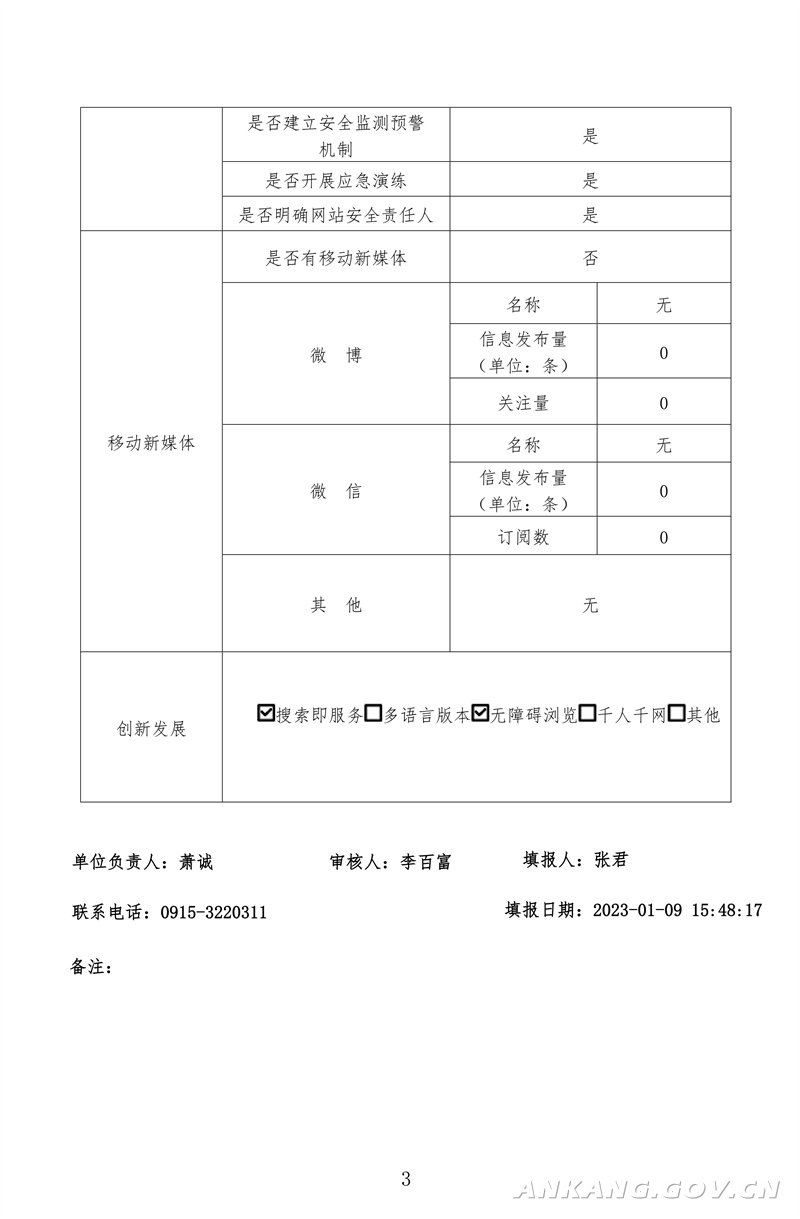 |  | 是否建立安全监测预警机制 | 是 | |
|---|---|---|---|
|  | 是否开展应急演练 | 是 | |
|  | 是否明确网站安全责任人 | 是 | |
| 移动新媒体 | 是否有移动新媒体 | 否 | |
|  | 微　博 | 名称 | 无 |
|  |  | 信息发布量（单位：条） | 0 |
|  |  | 关注量 | 0 |
|  | 微　信 | 名称 | 无 |
|  |  | 信息发布量（单位：条） | 0 |
|  |  | 订阅数 | 0 |
|  | 其　他 | 无 | |
| 创新发展 | ☑搜索即服务☐多语言版本☑无障碍浏览☐千人千网☐其他 | | |

单位负责人：萧诚　　审核人：李百富　　填报人：张君

联系电话：0915-3220311　　填报日期：2023-01-09 15:48:17

备注：

3

ANKANG.GOV.CN